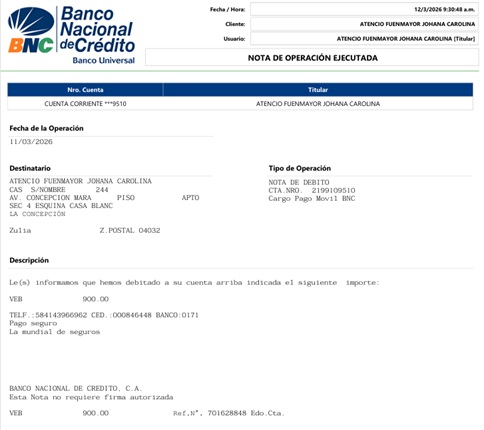 Banco Nacional de Crédito
BNC
Banco Universal

Fecha / Hora: 12/3/2026 9:30:48 a.m.
Cliente: ATENCIO FUENMAYOR JOHANA CAROLINA
Usuario: ATENCIO FUENMAYOR JOHANA CAROLINA (Titular)

NOTA DE OPERACIÓN EJECUTADA

| Nro. Cuenta | Titular |
|---|---|
| CUENTA CORRIENTE ***9510 | ATENCIO FUENMAYOR JOHANA CAROLINA |

Fecha de la Operación
11/03/2026

Destinatario
ATENCIO FUENMAYOR JOHANA CAROLINA
CAS S/NOMBRE 244
AV. CONCEPCION MARA PISO APTO
SEC 4 ESQUINA CASA BLANC
LA CONCEPCIÓN

Zulia Z.POSTAL 04032

Tipo de Operación
NOTA DE DEBITO
CTA.NRO. 2199109510
Cargo Pago Movil BNC

Descripción

Le(s) informamos que hemos debitado a su cuenta arriba indicada el siguiente importe:

VEB 900.00

TELF.:584143966962 CED.:000846448 BANCO:0171
Pago seguro
La mundial de seguros

BANCO NACIONAL DE CREDITO, C.A.
Esta Nota no requiere firma autorizada

VEB 900.00 Ref.N°. 701628848 Edo.Cta.